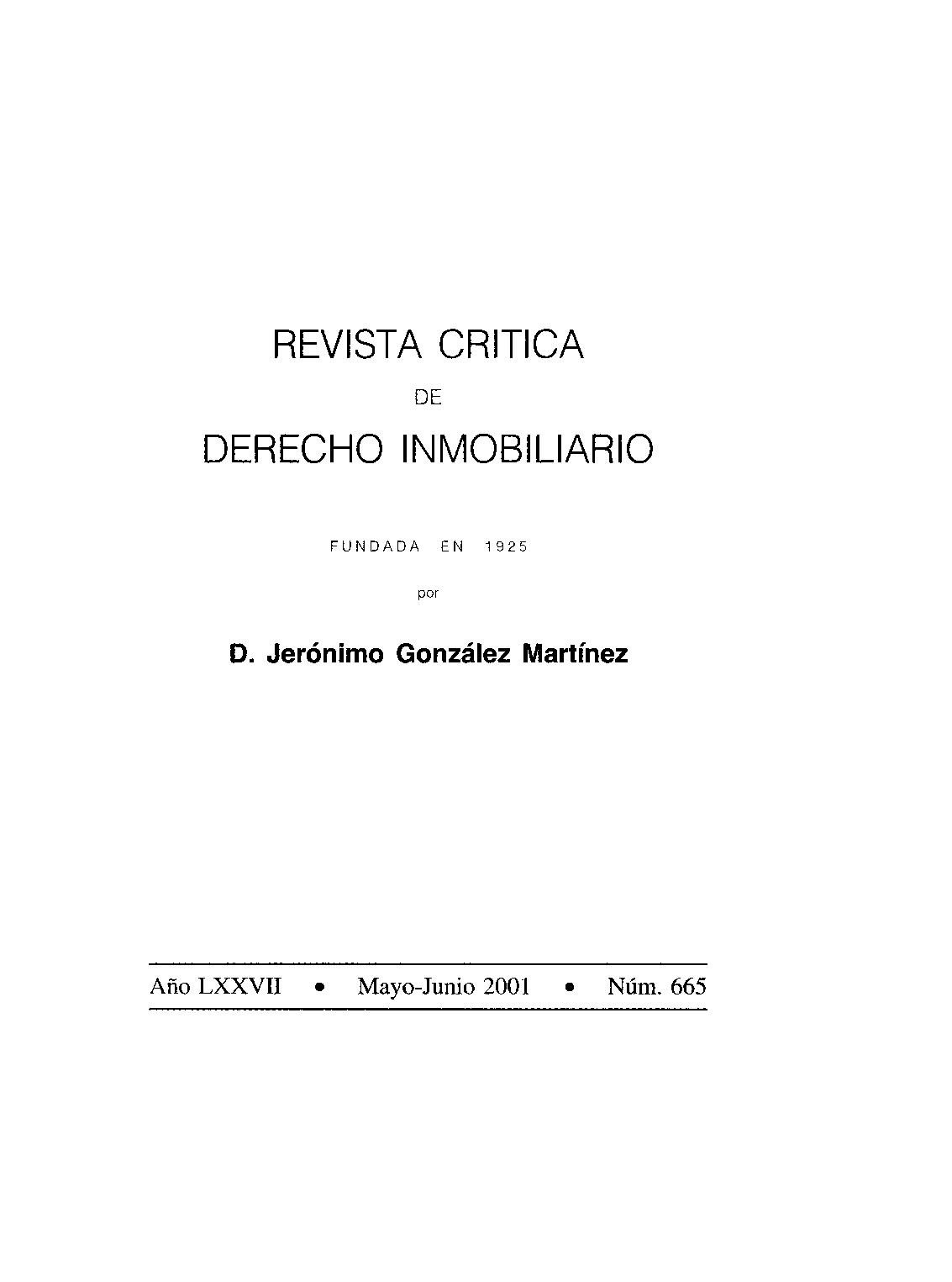 REVISTA CRITICA

DE

DERECHO INMOBILIARIO

FUNDADA EN 1925

por

D. Jerónimo González Martínez

Año LXXVII • Mayo-Junio 2001 • Núm. 665